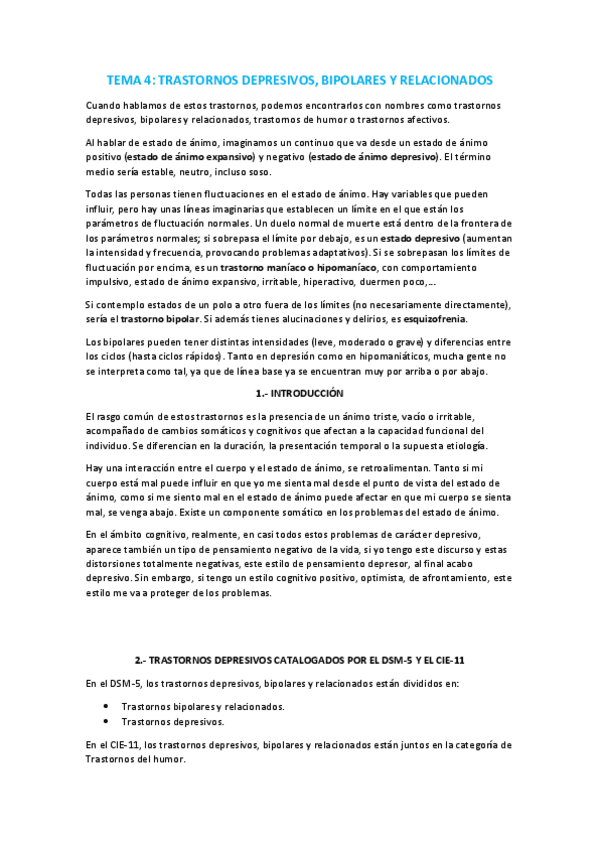 TEMA 4: TRASTORNOS DEPRESIVOS, BIPOLARES Y RELACIONADOS

Cuando hablamos de estos trastornos, podemos encontrarlos con nombres como trastornos depresivos, bipolares y relacionados, trastornos de humor o trastornos afectivos.

Al hablar de estado de ánimo, imaginamos un continuo que va desde un estado de ánimo positivo (estado de ánimo expansivo) y negativo (estado de ánimo depresivo). El término medio sería estable, neutro, incluso soso.

Todas las personas tienen fluctuaciones en el estado de ánimo. Hay variables que pueden influir, pero hay unas líneas imaginarias que establecen un límite en el que están los parámetros de fluctuación normales. Un duelo normal de muerte está dentro de la frontera de los parámetros normales; si sobrepasa el límite por debajo, es un estado depresivo (aumentan la intensidad y frecuencia, provocando problemas adaptativos). Si se sobrepasan los límites de fluctuación por encima, es un trastorno maníaco o hipomaníaco, con comportamiento impulsivo, estado de ánimo expansivo, irritable, hiperactivo, duermen poco,...

Si contemplo estados de un polo a otro fuera de los límites (no necesariamente directamente), sería el trastorno bipolar. Si además tienes alucinaciones y delirios, es esquizofrenia.

Los bipolares pueden tener distintas intensidades (leve, moderado o grave) y diferencias entre los ciclos (hasta ciclos rápidos). Tanto en depresión como en hipomaniáticos, mucha gente no se interpreta como tal, ya que de línea base ya se encuentran muy por arriba o por abajo.

1.- INTRODUCCIÓN

El rasgo común de estos trastornos es la presencia de un ánimo triste, vacío o irritable, acompañado de cambios somáticos y cognitivos que afectan a la capacidad funcional del individuo. Se diferencian en la duración, la presentación temporal o la supuesta etiología.

Hay una interacción entre el cuerpo y el estado de ánimo, se retroalimentan. Tanto si mi cuerpo está mal puede influir en que yo me sienta mal desde el punto de vista del estado de ánimo, como si me siento mal en el estado de ánimo puede afectar en que mi cuerpo se sienta mal, se venga abajo. Existe un componente somático en los problemas del estado de ánimo.

En el ámbito cognitivo, realmente, en casi todos estos problemas de carácter depresivo, aparece también un tipo de pensamiento negativo de la vida, si yo tengo este discurso y estas distorsiones totalmente negativas, este estilo de pensamiento depresor, al final acabo depresivo. Sin embargo, si tengo un estilo cognitivo positivo, optimista, de afrontamiento, este estilo me va a proteger de los problemas.

2.- TRASTORNOS DEPRESIVOS CATALOGADOS POR EL DSM-5 Y EL CIE-11

En el DSM-5, los trastornos depresivos, bipolares y relacionados están divididos en:

• Trastornos bipolares y relacionados.
• Trastornos depresivos.

En el CIE-11, los trastornos depresivos, bipolares y relacionados están juntos en la categoría de Trastornos del humor.